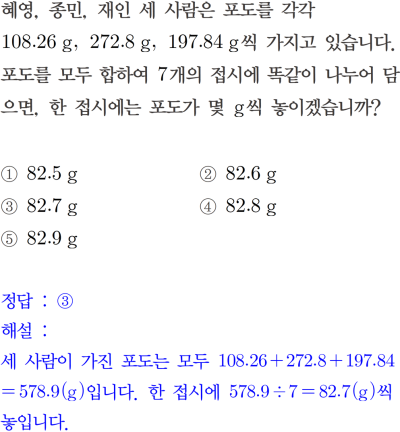 혜영, 종민, 재인 세 사람은 포도를 각각 108.26 g, 272.8 g, 197.84 g씩 가지고 있습니다. 포도를 모두 합하여 7개의 접시에 똑같이 나누어 담으면, 한 접시에는 포도가 몇 g씩 놓이겠습니까?

① 82.5 g ② 82.6 g
③ 82.7 g ④ 82.8 g
⑤ 82.9 g

정답 : ③
해설 :
세 사람이 가진 포도는 모두 $108.26+272.8+197.84=578.9$(g)입니다. 한 접시에 $578.9\div7=82.7$(g)씩 놓입니다.